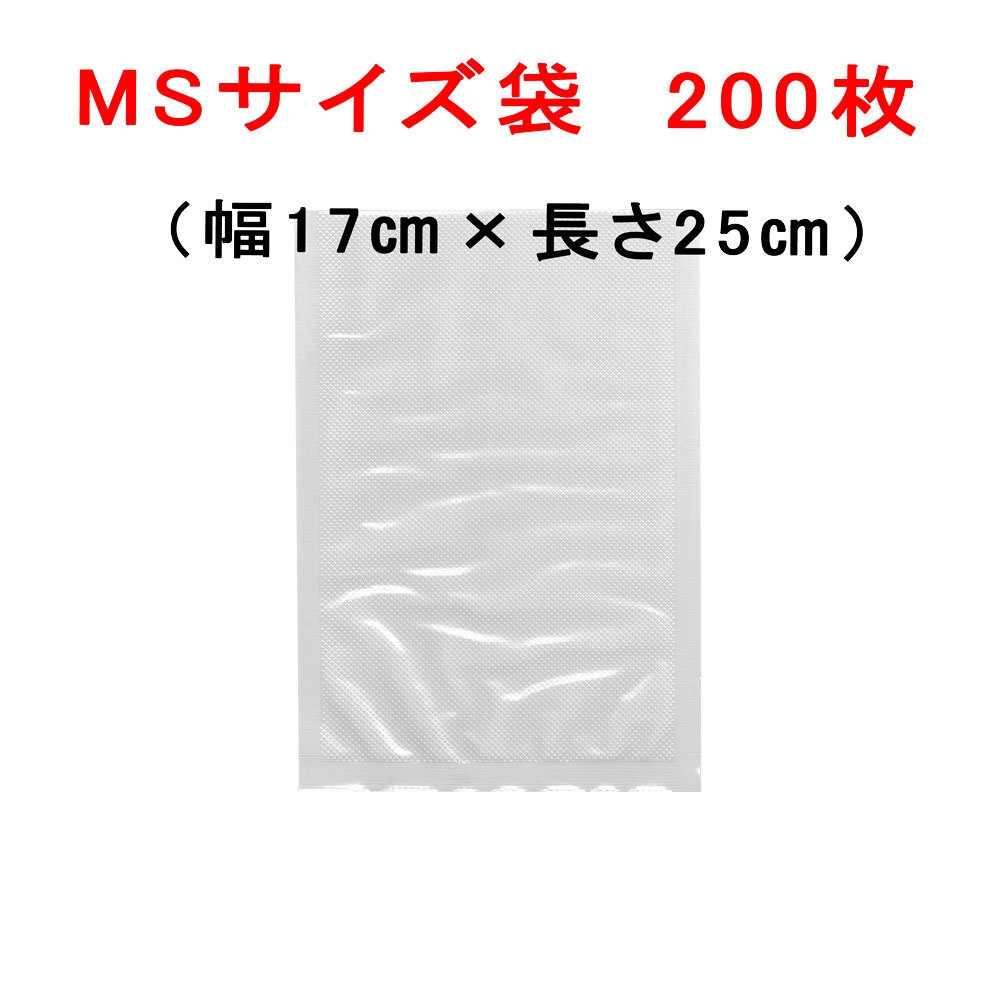 ＭＳサイズ袋　２００枚

（幅１７㎝ × 長さ２５㎝）